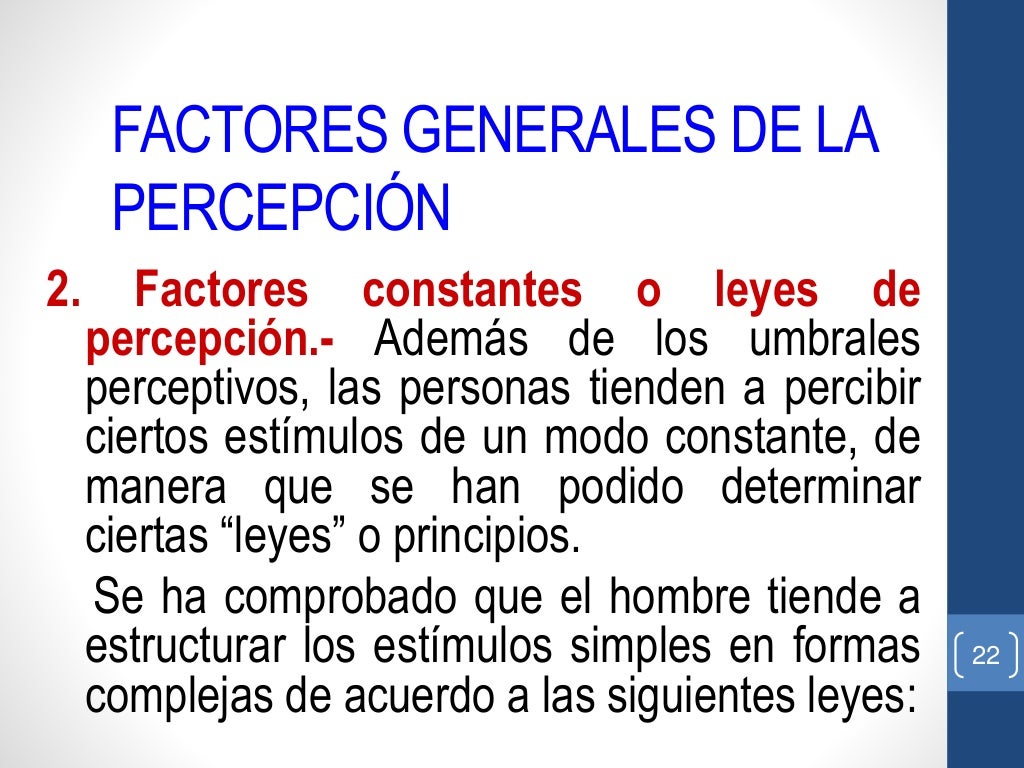 FACTORES GENERALES DE LA PERCEPCIÓN

2. Factores constantes o leyes de percepción.- Además de los umbrales perceptivos, las personas tienden a percibir ciertos estímulos de un modo constante, de manera que se han podido determinar ciertas "leyes" o principios.

Se ha comprobado que el hombre tiende a estructurar los estímulos simples en formas complejas de acuerdo a las siguientes leyes:

22